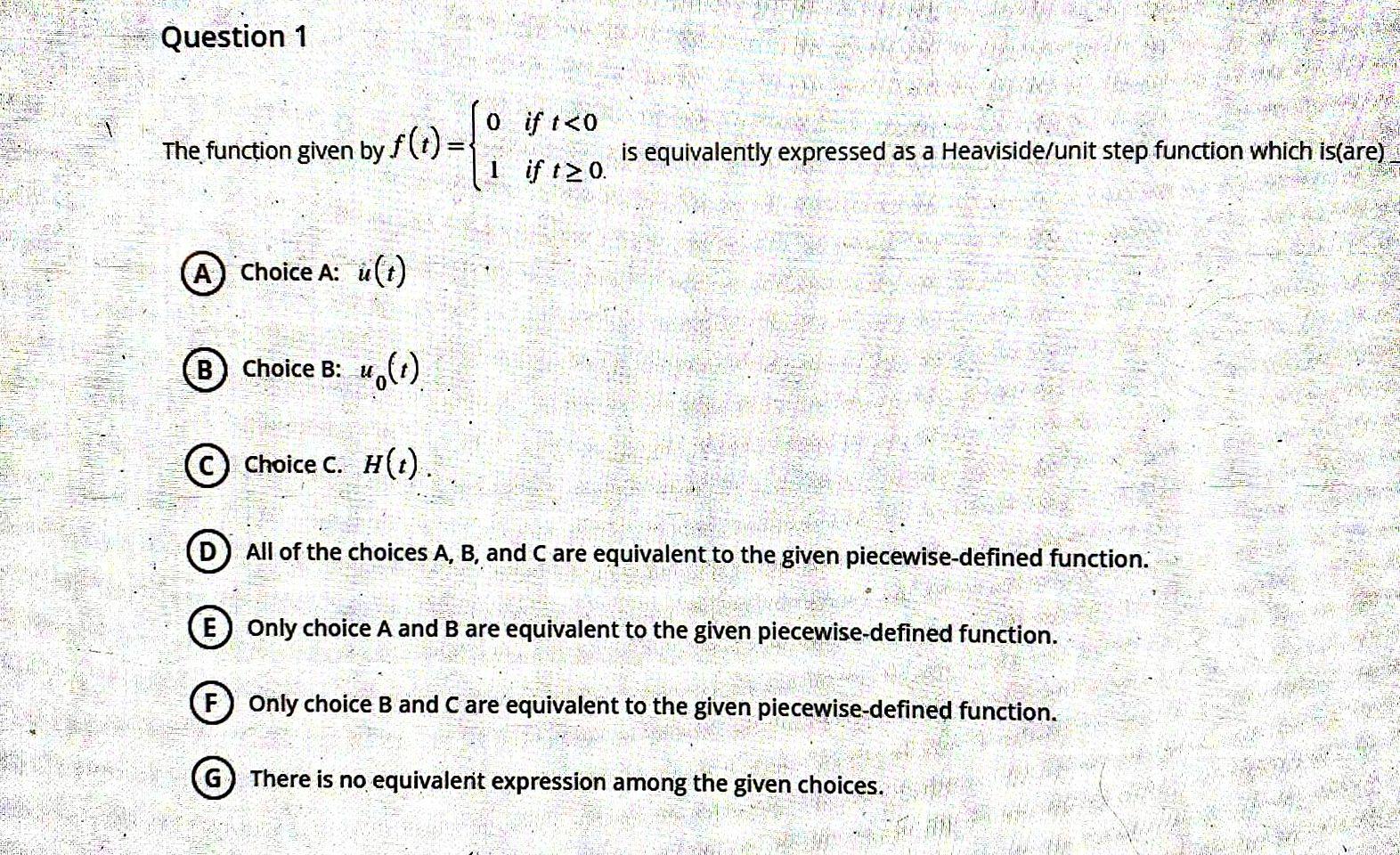 Question 1

The function given by $f(t)=\begin{cases} 0 & \text{if } t<0 \\ 1 & \text{if } t\geq 0. \end{cases}$ is equivalently expressed as a Heaviside/unit step function which is(are) _

A Choice A: $u(t)$

B Choice B: $u_0(t)$

C Choice C. $H(t)$.

D All of the choices A, B, and C are equivalent to the given piecewise-defined function.

E Only choice A and B are equivalent to the given piecewise-defined function.

F Only choice B and C are equivalent to the given piecewise-defined function.

G There is no equivalent expression among the given choices.